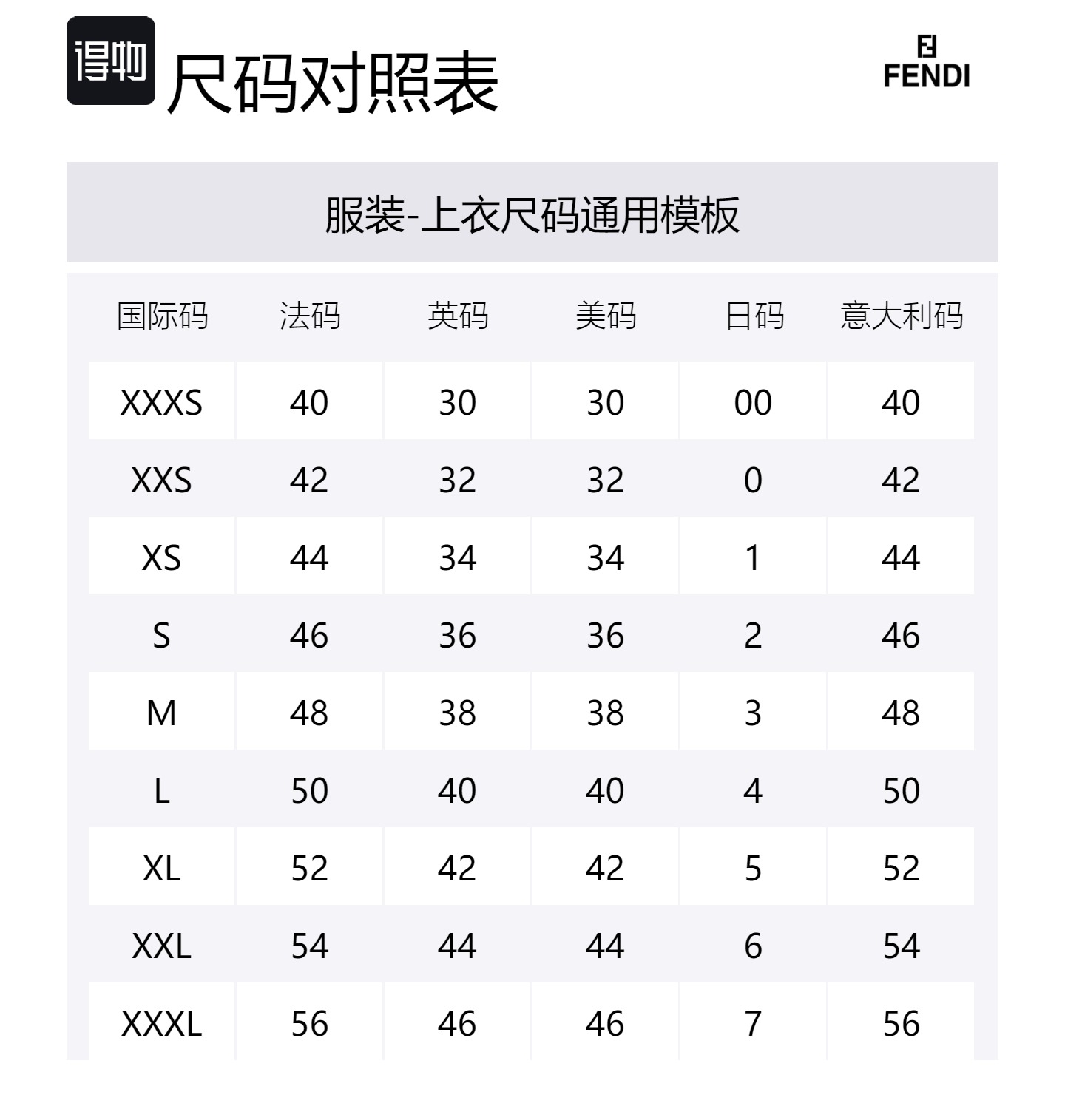 得物 尺码对照表

FENDI

服装-上衣尺码通用模板

| 国际码 | 法码 | 英码 | 美码 | 日码 | 意大利码 |
|---|---|---|---|---|---|
| XXXS | 40 | 30 | 30 | 00 | 40 |
| XXS | 42 | 32 | 32 | 0 | 42 |
| XS | 44 | 34 | 34 | 1 | 44 |
| S | 46 | 36 | 36 | 2 | 46 |
| M | 48 | 38 | 38 | 3 | 48 |
| L | 50 | 40 | 40 | 4 | 50 |
| XL | 52 | 42 | 42 | 5 | 52 |
| XXL | 54 | 44 | 44 | 6 | 54 |
| XXXL | 56 | 46 | 46 | 7 | 56 |